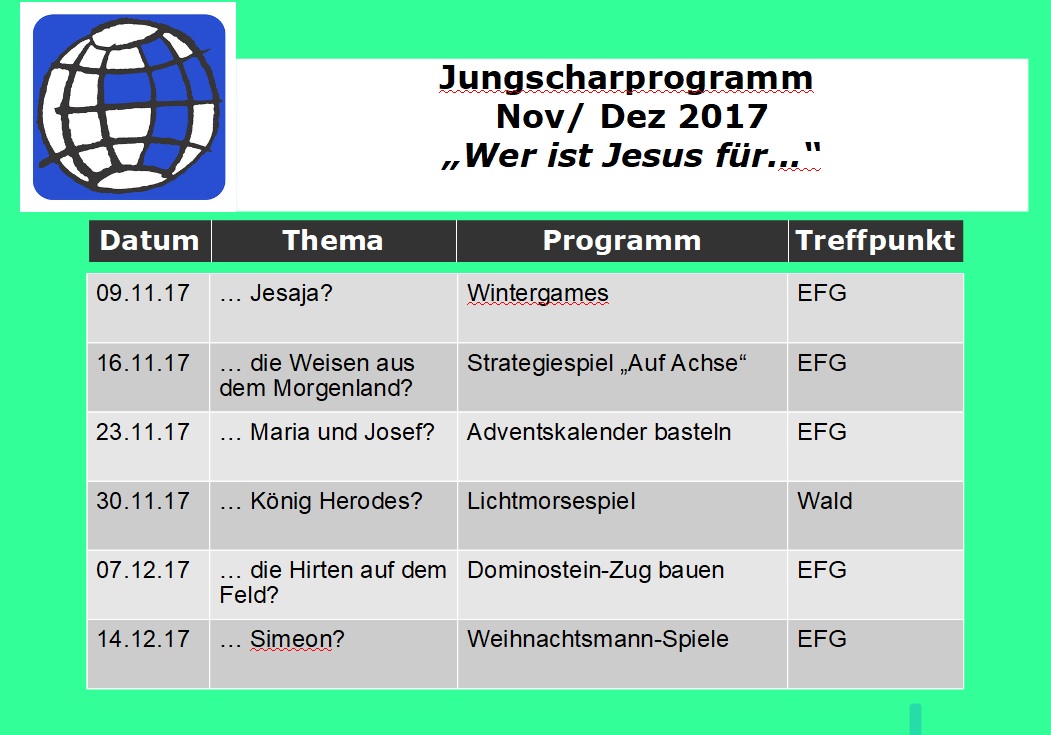 Jungscharprogramm
Nov/ Dez 2017
„Wer ist Jesus für…“

| Datum | Thema | Programm | Treffpunkt |
|---|---|---|---|
| 09.11.17 | … Jesaja? | Wintergames | EFG |
| 16.11.17 | … die Weisen aus dem Morgenland? | Strategiespiel „Auf Achse“ | EFG |
| 23.11.17 | … Maria und Josef? | Adventskalender basteln | EFG |
| 30.11.17 | … König Herodes? | Lichtmorsespiel | Wald |
| 07.12.17 | … die Hirten auf dem Feld? | Dominostein-Zug bauen | EFG |
| 14.12.17 | … Simeon? | Weihnachtsmann-Spiele | EFG |